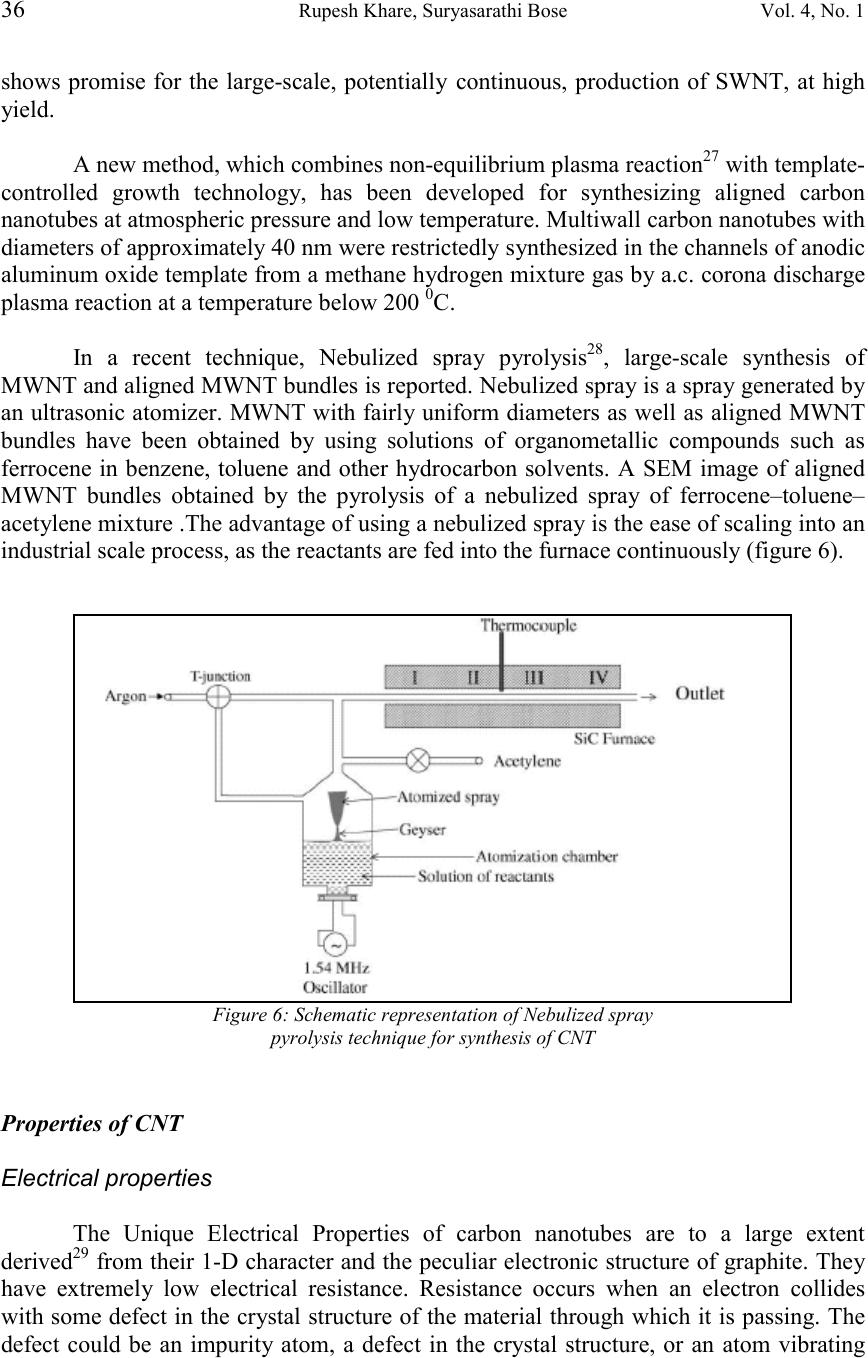 36 Rupesh Khare, Suryasarathi Bose Vol. 4, No. 1

shows promise for the large-scale, potentially continuous, production of SWNT, at high yield.

A new method, which combines non-equilibrium plasma reaction$^{27}$ with template-controlled growth technology, has been developed for synthesizing aligned carbon nanotubes at atmospheric pressure and low temperature. Multiwall carbon nanotubes with diameters of approximately 40 nm were restrictedly synthesized in the channels of anodic aluminum oxide template from a methane hydrogen mixture gas by a.c. corona discharge plasma reaction at a temperature below 200 $^{0}$C.

In a recent technique, Nebulized spray pyrolysis$^{28}$, large-scale synthesis of MWNT and aligned MWNT bundles is reported. Nebulized spray is a spray generated by an ultrasonic atomizer. MWNT with fairly uniform diameters as well as aligned MWNT bundles have been obtained by using solutions of organometallic compounds such as ferrocene in benzene, toluene and other hydrocarbon solvents. A SEM image of aligned MWNT bundles obtained by the pyrolysis of a nebulized spray of ferrocene–toluene–acetylene mixture .The advantage of using a nebulized spray is the ease of scaling into an industrial scale process, as the reactants are fed into the furnace continuously (figure 6).

Thermocouple
T-junction
Argon
I II III IV
Outlet
SiC Furnace
Acetylene
Atomized spray
Geyser
Atomization chamber
Solution of reactants
1.54 MHz
Oscillator

Figure 6: Schematic representation of Nebulized spray pyrolysis technique for synthesis of CNT

Properties of CNT

Electrical properties

The Unique Electrical Properties of carbon nanotubes are to a large extent derived$^{29}$ from their 1-D character and the peculiar electronic structure of graphite. They have extremely low electrical resistance. Resistance occurs when an electron collides with some defect in the crystal structure of the material through which it is passing. The defect could be an impurity atom, a defect in the crystal structure, or an atom vibrating